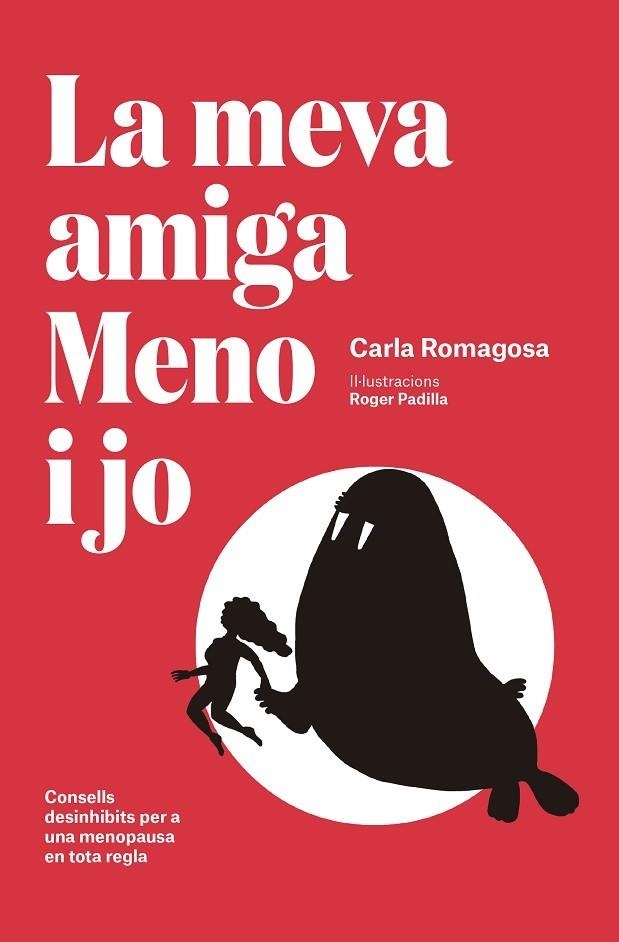 La meva amiga Meno i jo

Carla Romagosa

Il·lustracions
Roger Padilla

Consells desinhibits per a una menopausa en tota regla